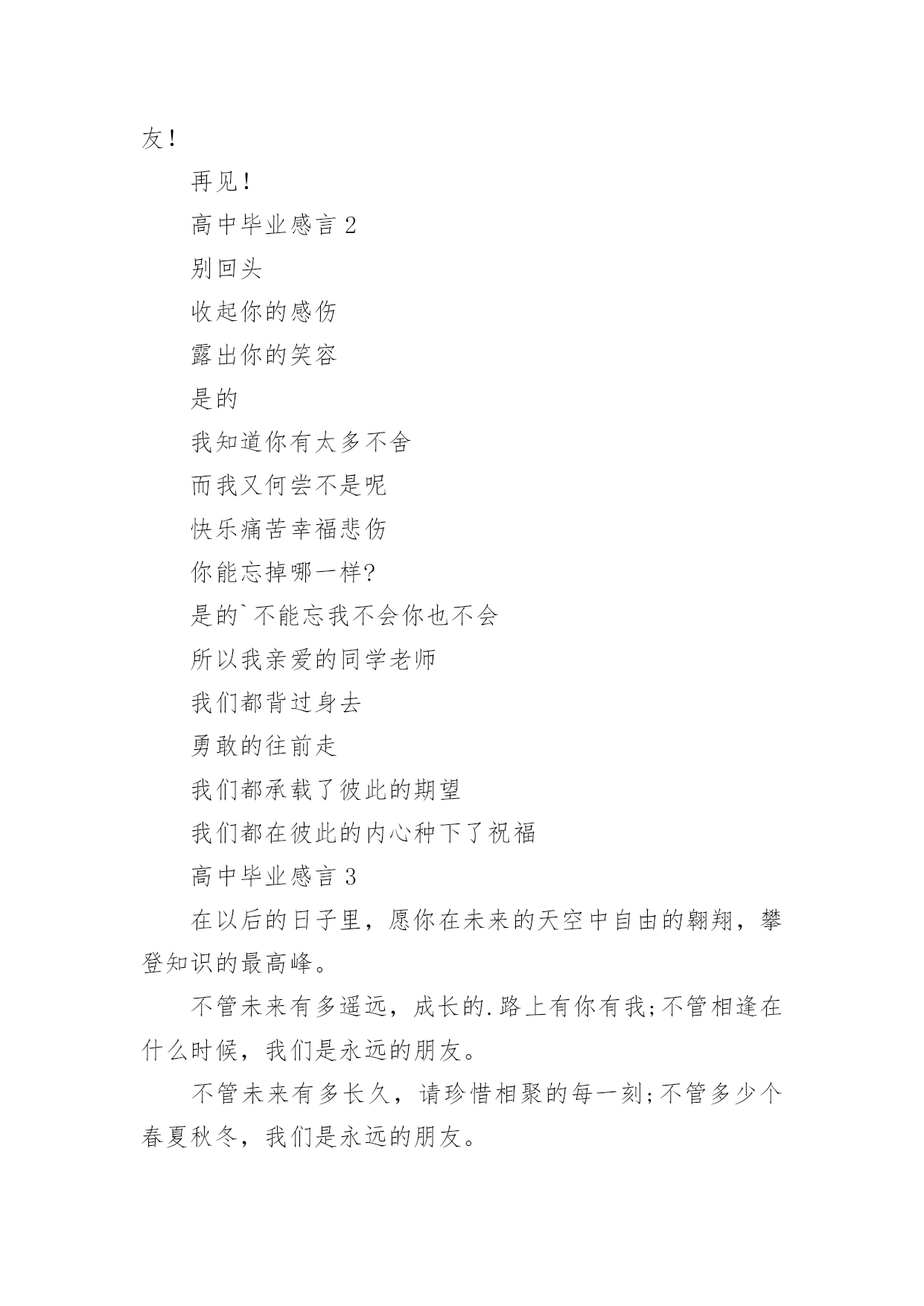 友！

再见！

高中毕业感言 2

别回头

收起你的感伤

露出你的笑容

是的

我知道你有太多不舍

而我又何尝不是呢

快乐痛苦幸福悲伤

你能忘掉哪一样?

是的`不能忘我不会你也不会

所以我亲爱的同学老师

我们都背过身去

勇敢的往前走

我们都承载了彼此的期望

我们都在彼此的内心种下了祝福

高中毕业感言 3

在以后的日子里，愿你在未来的天空中自由的翱翔，攀登知识的最高峰。

不管未来有多遥远，成长的.路上有你有我;不管相逢在什么时候，我们是永远的朋友。

不管未来有多长久，请珍惜相聚的每一刻;不管多少个春夏秋冬，我们是永远的朋友。